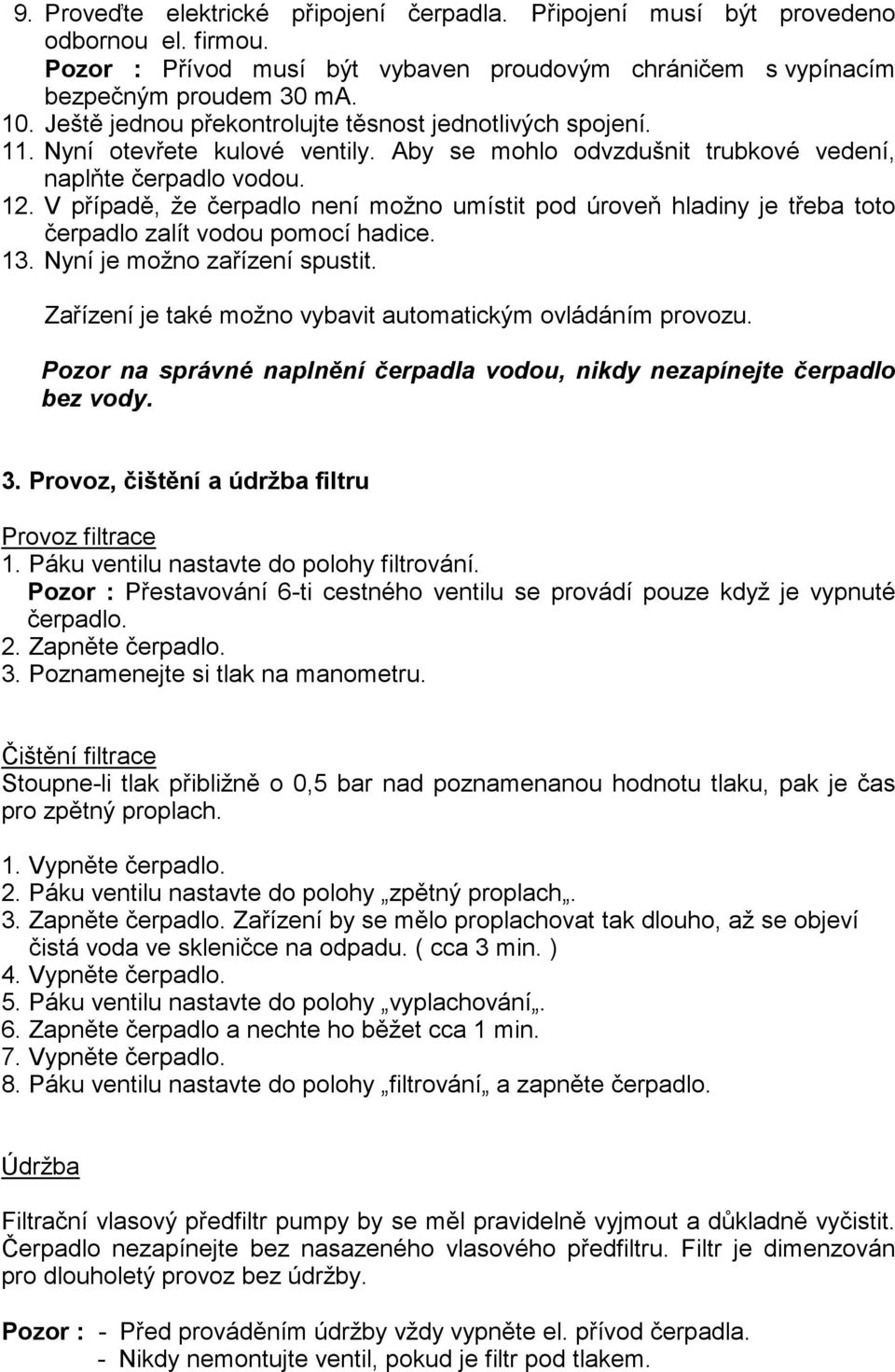 9. Proveďte elektrické připojení čerpadla. Připojení musí být provedeno odbornou el. firmou.
Pozor : Přívod musí být vybaven proudovým chráničem s vypínacím bezpečným proudem 30 mA.
10. Ještě jednou překontrolujte těsnost jednotlivých spojení.
11. Nyní otevřete kulové ventily. Aby se mohlo odvzdušnit trubkové vedení, naplňte čerpadlo vodou.
12. V případě, že čerpadlo není možno umístit pod úroveň hladiny je třeba toto čerpadlo zalít vodou pomocí hadice.
13. Nyní je možno zařízení spustit.

Zařízení je také možno vybavit automatickým ovládáním provozu.

Pozor na správné naplnění čerpadla vodou, nikdy nezapínejte čerpadlo bez vody.

3. Provoz, čištění a údržba filtru

Provoz filtrace
1. Páku ventilu nastavte do polohy filtrování.
Pozor : Přestavování 6-ti cestného ventilu se provádí pouze když je vypnuté čerpadlo.
2. Zapněte čerpadlo.
3. Poznamenejte si tlak na manometru.

Čištění filtrace
Stoupne-li tlak přibližně o 0,5 bar nad poznamenanou hodnotu tlaku, pak je čas pro zpětný proplach.

1. Vypněte čerpadlo.
2. Páku ventilu nastavte do polohy „zpětný proplach„.
3. Zapněte čerpadlo. Zařízení by se mělo proplachovat tak dlouho, až se objeví čistá voda ve skleničce na odpadu. ( cca 3 min. )
4. Vypněte čerpadlo.
5. Páku ventilu nastavte do polohy „vyplachování„.
6. Zapněte čerpadlo a nechte ho běžet cca 1 min.
7. Vypněte čerpadlo.
8. Páku ventilu nastavte do polohy „filtrování„ a zapněte čerpadlo.

Údržba

Filtrační vlasový předfiltr pumpy by se měl pravidelně vyjmout a důkladně vyčistit. Čerpadlo nezapínejte bez nasazeného vlasového předfiltru. Filtr je dimenzován pro dlouholetý provoz bez údržby.

Pozor : - Před prováděním údržby vždy vypněte el. přívod čerpadla.
- Nikdy nemontujte ventil, pokud je filtr pod tlakem.